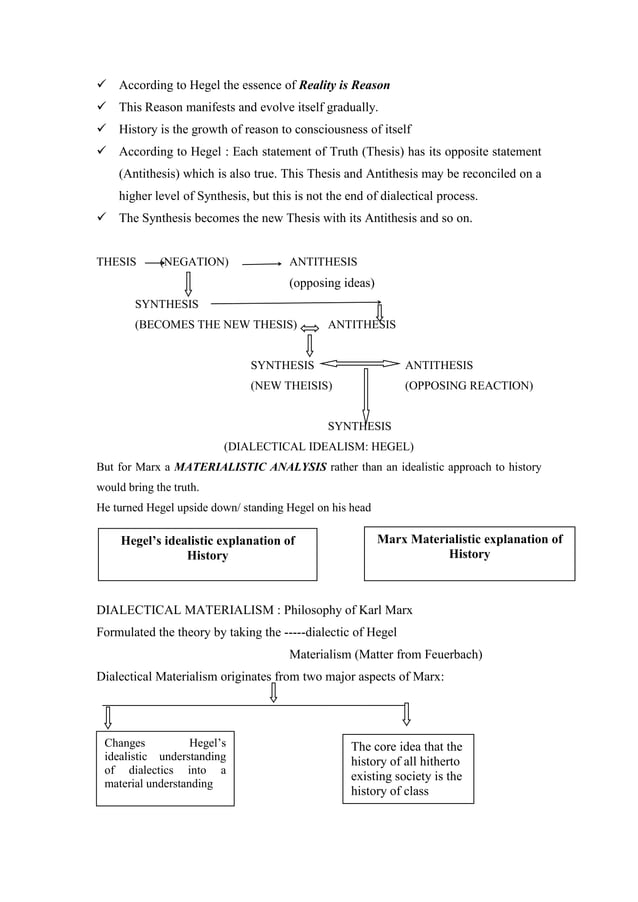 ✓ According to Hegel the essence of ***Reality is Reason***
✓ This Reason manifests and evolve itself gradually.
✓ History is the growth of reason to consciousness of itself
✓ According to Hegel : Each statement of Truth (Thesis) has its opposite statement (Antithesis) which is also true. This Thesis and Antithesis may be reconciled on a higher level of Synthesis, but this is not the end of dialectical process.
✓ The Synthesis becomes the new Thesis with its Antithesis and so on.

THESIS (NEGATION) ANTITHESIS
(opposing ideas)
SYNTHESIS
(BECOMES THE NEW THESIS) ANTITHESIS
SYNTHESIS ANTITHESIS
(NEW THEISIS) (OPPOSING REACTION)
SYNTHESIS
(DIALECTICAL IDEALISM: HEGEL)

But for Marx a ***MATERIALISTIC ANALYSIS*** rather than an idealistic approach to history would bring the truth.
He turned Hegel upside down/ standing Hegel on his head

**Hegel's idealistic explanation of History**

**Marx Materialistic explanation of History**

DIALECTICAL MATERIALISM : Philosophy of Karl Marx
Formulated the theory by taking the -----dialectic of Hegel
Materialism (Matter from Feuerbach)
Dialectical Materialism originates from two major aspects of Marx:

Changes Hegel's idealistic understanding of dialectics into a material understanding

The core idea that the history of all hitherto existing society is the history of class